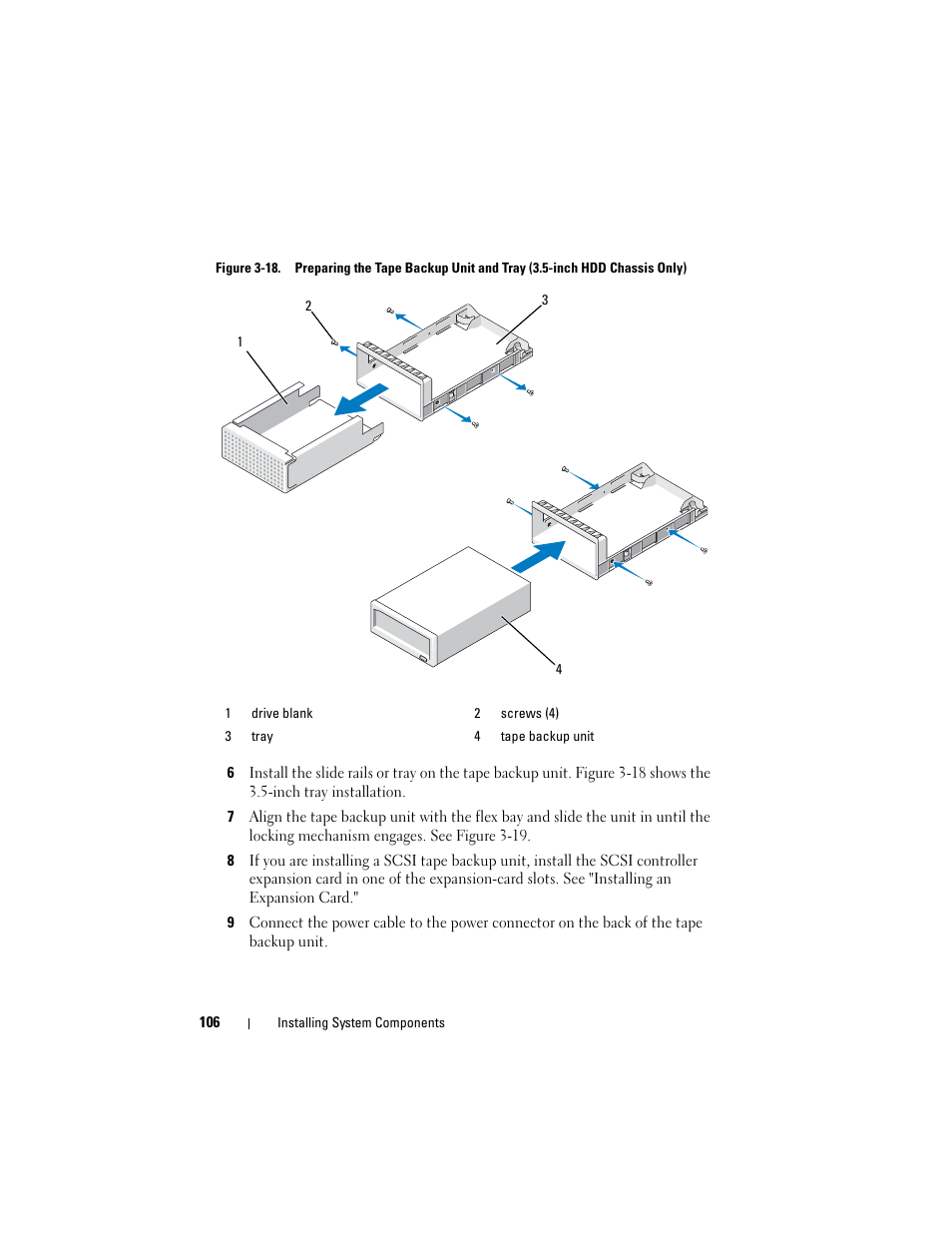 Figure 3-18. Preparing the Tape Backup Unit and Tray (3.5-inch HDD Chassis Only)

2

3

1

4

| 1 | drive blank | 2 | screws (4) |
|---|---|---|---|
| 3 | tray | 4 | tape backup unit |

6 Install the slide rails or tray on the tape backup unit. Figure 3-18 shows the 3.5-inch tray installation.

7 Align the tape backup unit with the flex bay and slide the unit in until the locking mechanism engages. See Figure 3-19.

8 If you are installing a SCSI tape backup unit, install the SCSI controller expansion card in one of the expansion-card slots. See "Installing an Expansion Card."

9 Connect the power cable to the power connector on the back of the tape backup unit.

106 | Installing System Components